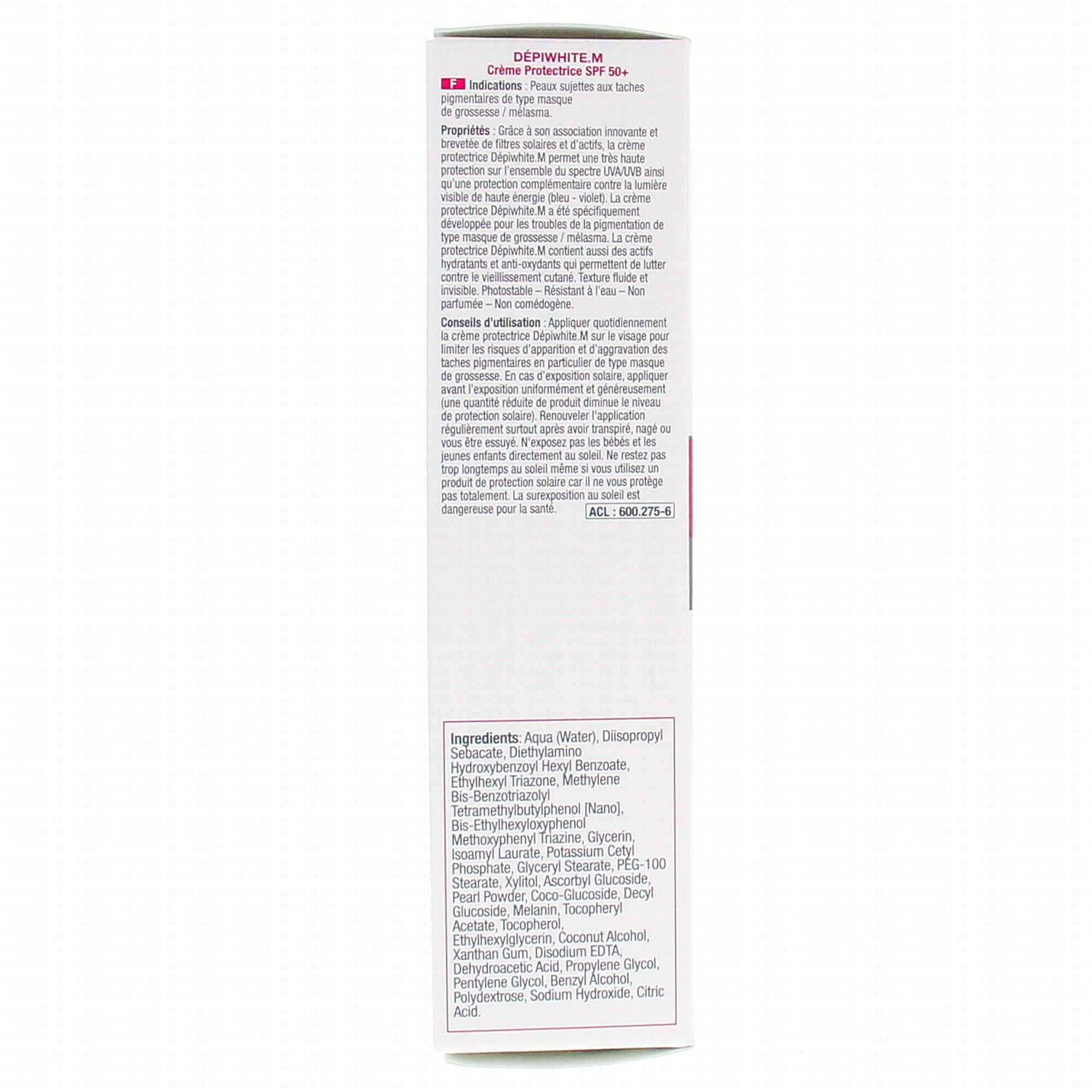 DÉPIWHITE.M
Crème Protectrice SPF 50+

F Indications : Peaux sujettes aux taches pigmentaires de type masque de grossesse / mélasma.

Propriétés : Grâce à son association innovante et brevetée de filtres solaires et d'actifs, la crème protectrice Dépiwhite.M permet une très haute protection sur l'ensemble du spectre UVA/UVB ainsi qu'une protection complémentaire contre la lumière visible de haute énergie (bleu - violet). La crème protectrice Dépiwhite.M a été spécifiquement développée pour les troubles de la pigmentation de type masque de grossesse / mélasma. La crème protectrice Dépiwhite.M contient aussi des actifs hydratants et anti-oxydants qui permettent de lutter contre le vieillissement cutané. Texture fluide et invisible. Photostable – Résistant à l'eau – Non parfumée – Non comédogène.

Conseils d'utilisation : Appliquer quotidiennement la crème protectrice Dépiwhite.M sur le visage pour limiter les risques d'apparition et d'aggravation des taches pigmentaires en particulier de type masque de grossesse. En cas d'exposition solaire, appliquer avant l'exposition uniformément et généreusement (une quantité réduite de produit diminue le niveau de protection solaire). Renouveler l'application régulièrement surtout après avoir transpiré, nagé ou vous être essuyé. N'exposez pas les bébés et les jeunes enfants directement au soleil. Ne restez pas trop longtemps au soleil même si vous utilisez un produit de protection solaire car il ne vous protège pas totalement. La surexposition au soleil est dangereuse pour la santé.

ACL : 600.275-6

Ingredients: Aqua (Water), Diisopropyl Sebacate, Diethylamino Hydroxybenzoyl Hexyl Benzoate, Ethylhexyl Triazone, Methylene Bis-Benzotriazolyl Tetramethylbutylphenol [Nano], Bis-Ethylhexyloxyphenol Methoxyphenyl Triazine, Glycerin, Isoamyl Laurate, Potassium Cetyl Phosphate, Glyceryl Stearate, PEG-100 Stearate, Xylitol, Ascorbyl Glucoside, Pearl Powder, Coco-Glucoside, Decyl Glucoside, Melanin, Tocopheryl Acetate, Tocopherol, Ethylhexylglycerin, Coconut Alcohol, Xanthan Gum, Disodium EDTA, Dehydroacetic Acid, Propylene Glycol, Pentylene Glycol, Benzyl Alcohol, Polydextrose, Sodium Hydroxide, Citric Acid.